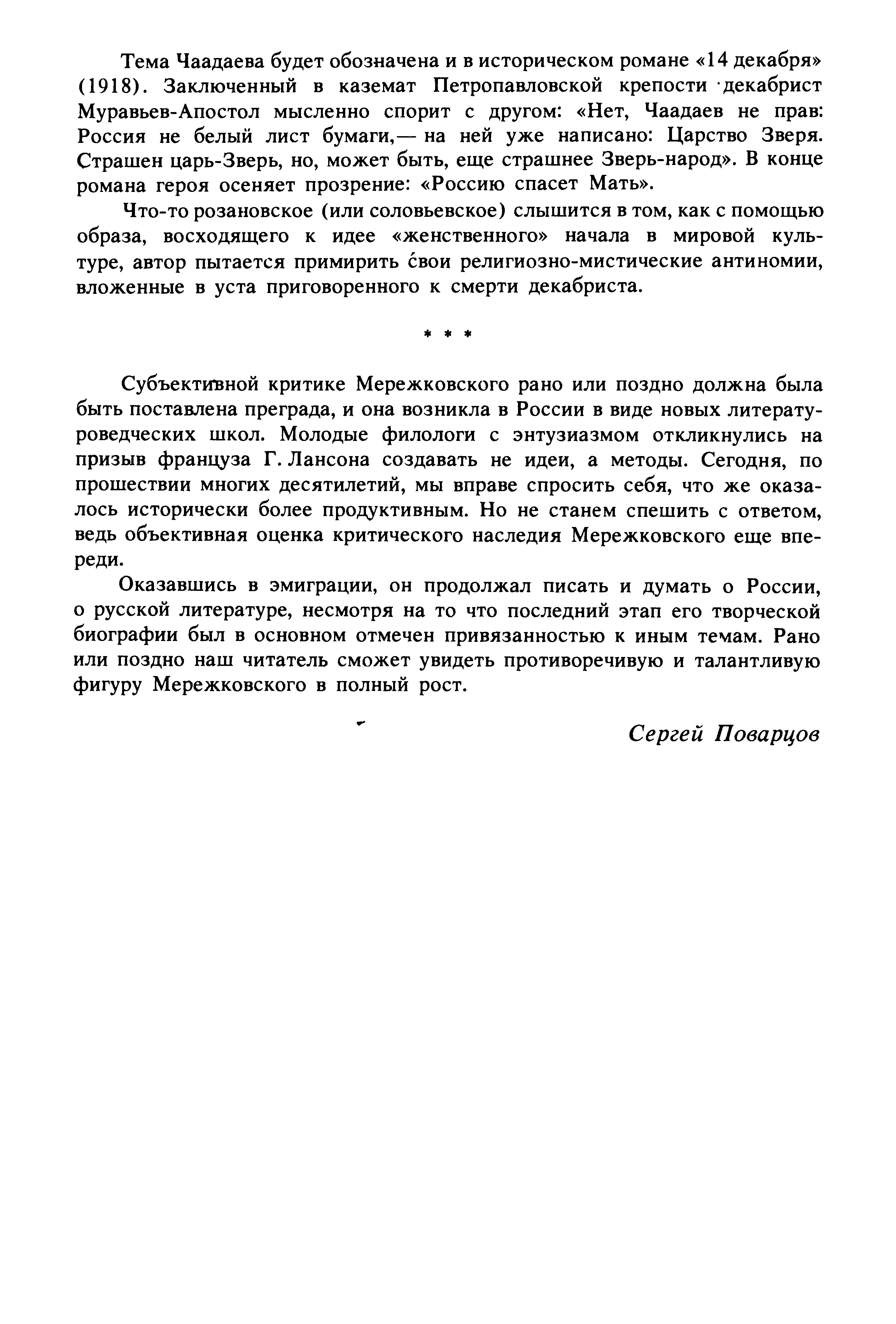 Тема Чаадаева будет обозначена и в историческом романе «14 декабря» (1918). Заключенный в каземат Петропавловской крепости декабрист Муравьев-Апостол мысленно спорит с другом: «Нет, Чаадаев не прав: Россия не белый лист бумаги,— на ней уже написано: Царство Зверя. Страшен царь-Зверь, но, может быть, еще страшнее Зверь-народ». В конце романа героя осеняет прозрение: «Россию спасет Мать».

Что-то розановское (или соловьевское) слышится в том, как с помощью образа, восходящего к идее «женственного» начала в мировой культуре, автор пытается примирить свои религиозно-мистические антиномии, вложенные в уста приговоренного к смерти декабриста.

* * *

Субъективной критике Мережковского рано или поздно должна была быть поставлена преграда, и она возникла в России в виде новых литературоведческих школ. Молодые филологи с энтузиазмом откликнулись на призыв француза Г. Лансона создавать не идеи, а методы. Сегодня, по прошествии многих десятилетий, мы вправе спросить себя, что же оказалось исторически более продуктивным. Но не станем спешить с ответом, ведь объективная оценка критического наследия Мережковского еще впереди.

Оказавшись в эмиграции, он продолжал писать и думать о России, о русской литературе, несмотря на то что последний этап его творческой биографии был в основном отмечен привязанностью к иным темам. Рано или поздно наш читатель сможет увидеть противоречивую и талантливую фигуру Мережковского в полный рост.

Сергей Поварцов